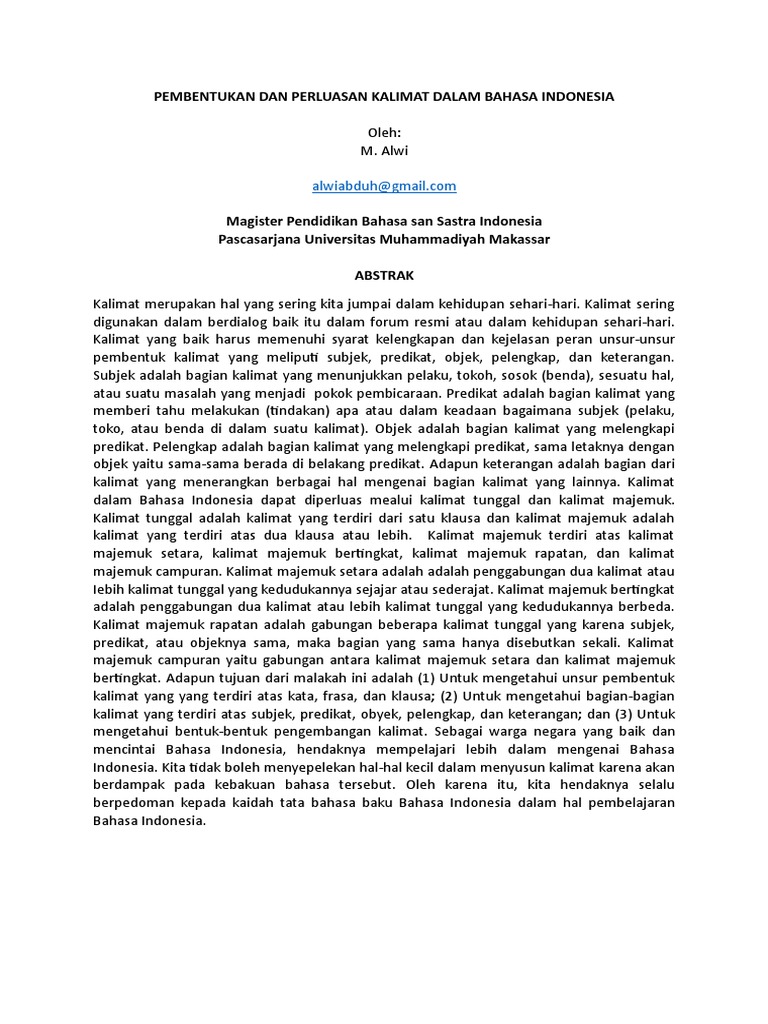 PEMBENTUKAN DAN PERLUASAN KALIMAT DALAM BAHASA INDONESIA

Oleh:
M. Alwi

alwiabduh@gmail.com

Magister Pendidikan Bahasa san Sastra Indonesia
Pascasarjana Universitas Muhammadiyah Makassar

ABSTRAK

Kalimat merupakan hal yang sering kita jumpai dalam kehidupan sehari-hari. Kalimat sering digunakan dalam berdialog baik itu dalam forum resmi atau dalam kehidupan sehari-hari. Kalimat yang baik harus memenuhi syarat kelengkapan dan kejelasan peran unsur-unsur pembentuk kalimat yang meliputi subjek, predikat, objek, pelengkap, dan keterangan. Subjek adalah bagian kalimat yang menunjukkan pelaku, tokoh, sosok (benda), sesuatu hal, atau suatu masalah yang menjadi pokok pembicaraan. Predikat adalah bagian kalimat yang memberi tahu melakukan (tindakan) apa atau dalam keadaan bagaimana subjek (pelaku, toko, atau benda di dalam suatu kalimat). Objek adalah bagian kalimat yang melengkapi predikat. Pelengkap adalah bagian kalimat yang melengkapi predikat, sama letaknya dengan objek yaitu sama-sama berada di belakang predikat. Adapun keterangan adalah bagian dari kalimat yang menerangkan berbagai hal mengenai bagian kalimat yang lainnya. Kalimat dalam Bahasa Indonesia dapat diperluas mealui kalimat tunggal dan kalimat majemuk. Kalimat tunggal adalah kalimat yang terdiri dari satu klausa dan kalimat majemuk adalah kalimat yang terdiri atas dua klausa atau lebih. Kalimat majemuk terdiri atas kalimat majemuk setara, kalimat majemuk bertingkat, kalimat majemuk rapatan, dan kalimat majemuk campuran. Kalimat majemuk setara adalah adalah penggabungan dua kalimat atau lebih kalimat tunggal yang kedudukannya sejajar atau sederajat. Kalimat majemuk bertingkat adalah penggabungan dua kalimat atau lebih kalimat tunggal yang kedudukannya berbeda. Kalimat majemuk rapatan adalah gabungan beberapa kalimat tunggal yang karena subjek, predikat, atau objeknya sama, maka bagian yang sama hanya disebutkan sekali. Kalimat majemuk campuran yaitu gabungan antara kalimat majemuk setara dan kalimat majemuk bertingkat. Adapun tujuan dari malakah ini adalah (1) Untuk mengetahui unsur pembentuk kalimat yang yang terdiri atas kata, frasa, dan klausa; (2) Untuk mengetahui bagian-bagian kalimat yang terdiri atas subjek, predikat, obyek, pelengkap, dan keterangan; dan (3) Untuk mengetahui bentuk-bentuk pengembangan kalimat. Sebagai warga negara yang baik dan mencintai Bahasa Indonesia, hendaknya mempelajari lebih dalam mengenai Bahasa Indonesia. Kita tidak boleh menyepelekan hal-hal kecil dalam menyusun kalimat karena akan berdampak pada kebakuan bahasa tersebut. Oleh karena itu, kita hendaknya selalu berpedoman kepada kaidah tata bahasa baku Bahasa Indonesia dalam hal pembelajaran Bahasa Indonesia.